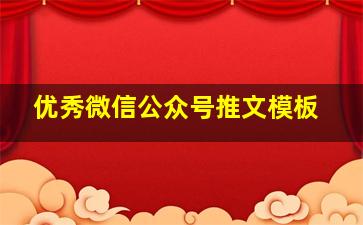 优秀微信公众号推文模板